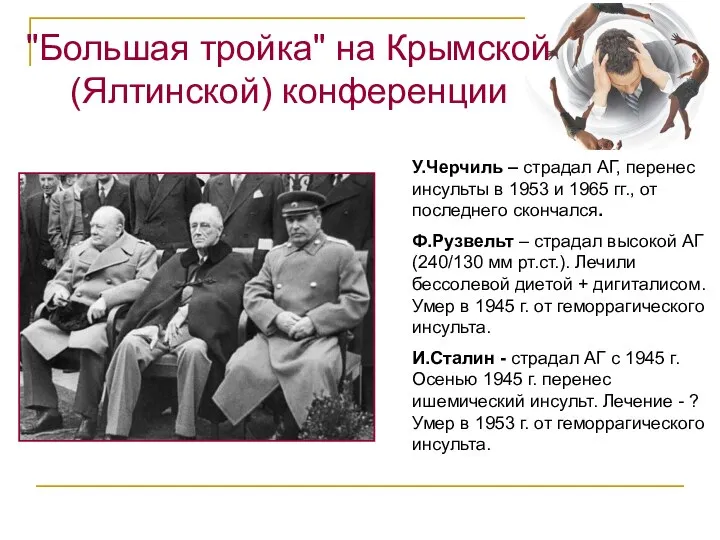 "Большая тройка" на Крымской (Ялтинской) конференции

У.Черчиль – страдал АГ, перенес инсульты в 1953 и 1965 гг., от последнего скончался.

Ф.Рузвельт – страдал высокой АГ (240/130 мм рт.ст.). Лечили бессолевой диетой + дигиталисом. Умер в 1945 г. от геморрагического инсульта.

И.Сталин - страдал АГ с 1945 г. Осенью 1945 г. перенес ишемический инсульт. Лечение - ? Умер в 1953 г. от геморрагического инсульта.